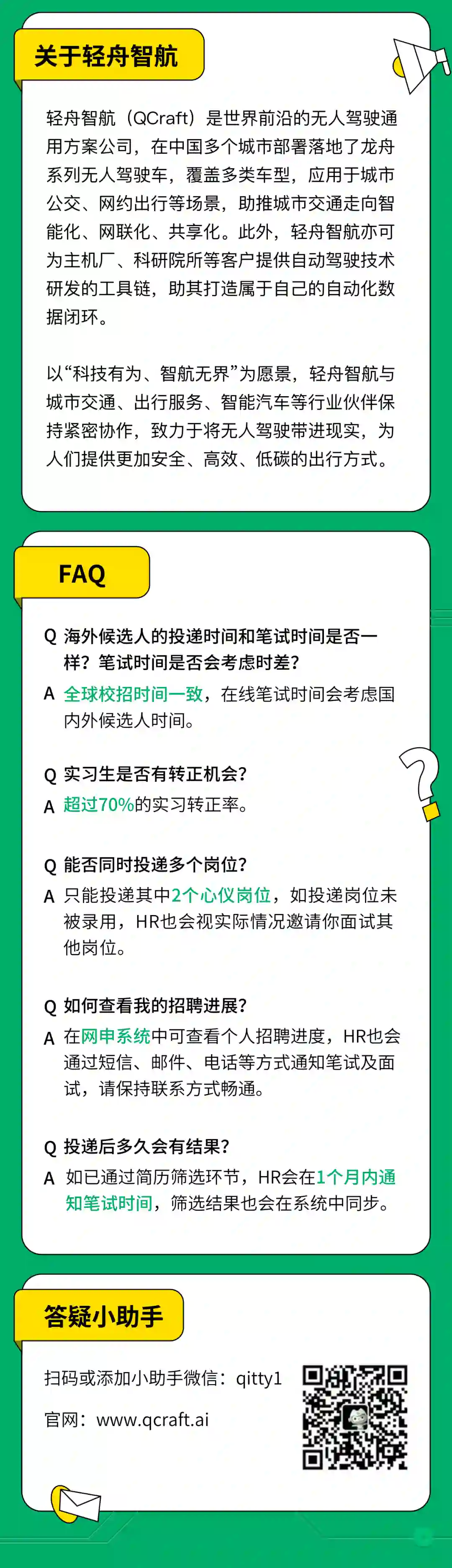 关于轻舟智航

轻舟智航（QCraft）是世界前沿的无人驾驶通用方案公司，在中国多个城市部署落地了龙舟系列无人驾驶车，覆盖多类车型，应用于城市公交、网约出行等场景，助推城市交通走向智能化、网联化、共享化。此外，轻舟智航亦可为主机厂、科研院所等客户提供自动驾驶技术研发的工具链，助其打造属于自己的自动化数据闭环。

以“科技有为、智航无界”为愿景，轻舟智航与城市交通、出行服务、智能汽车等行业伙伴保持紧密协作，致力于将无人驾驶带进现实，为人们提供更加安全、高效、低碳的出行方式。

FAQ

Q 海外候选人的投递时间和笔试时间是否一样？笔试时间是否会考虑时差？

A 全球校招时间一致，在线笔试时间会考虑国内外候选人时间。

Q 实习生是否有转正机会？

A 超过70%的实习转正率。

Q 能否同时投递多个岗位？

A 只能投递其中2个心仪岗位，如投递岗位未被录用，HR也会视实际情况邀请你面试其他岗位。

Q 如何查看我的招聘进展？

A 在网申系统中可查看个人招聘进度，HR也会通过短信、邮件、电话等方式通知笔试及面试，请保持联系方式畅通。

Q 投递后多久会有结果？

A 如已通过简历筛选环节，HR会在1个月内通知笔试时间，筛选结果也会在系统中同步。

答疑小助手

扫码或添加小助手微信：qitty1

官网：www.qcraft.ai